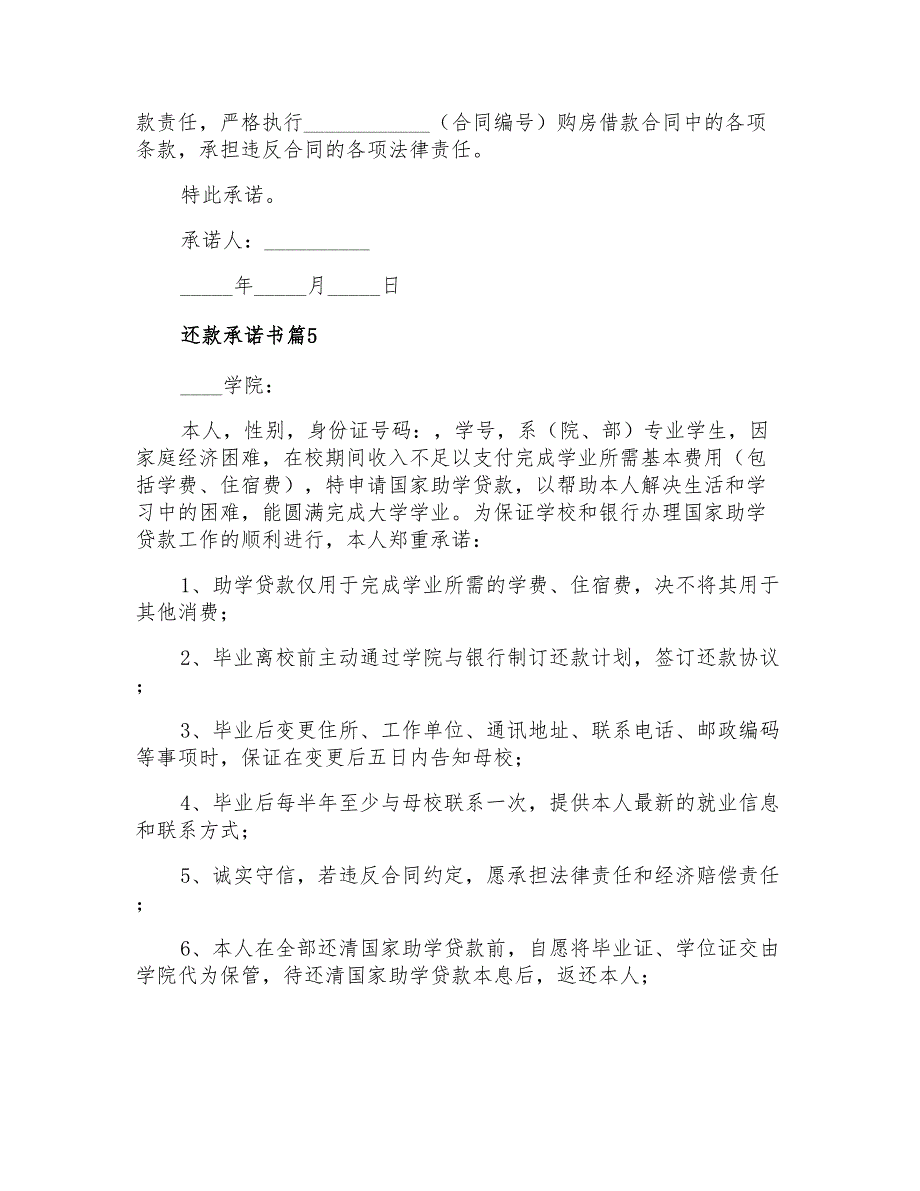 款责任，严格执行____________（合同编号）购房借款合同中的各项条款，承担违反合同的各项法律责任。

特此承诺。

承诺人：__________

_____年_____月_____日

还款承诺书篇5

____学院：

本人，性别，身份证号码：，学号，系（院、部）专业学生，因家庭经济困难，在校期间收入不足以支付完成学业所需基本费用（包括学费、住宿费），特申请国家助学贷款，以帮助本人解决生活和学习中的困难，能圆满完成大学学业。为保证学校和银行办理国家助学贷款工作的顺利进行，本人郑重承诺：

1、助学贷款仅用于完成学业所需的学费、住宿费，决不将其用于其他消费；

2、毕业离校前主动通过学院与银行制订还款计划，签订还款协议；

3、毕业后变更住所、工作单位、通讯地址、联系电话、邮政编码等事项时，保证在变更后五日内告知母校；

4、毕业后每半年至少与母校联系一次，提供本人最新的就业信息和联系方式；

5、诚实守信，若违反合同约定，愿承担法律责任和经济赔偿责任；

6、本人在全部还清国家助学贷款前，自愿将毕业证、学位证交由学院代为保管，待还清国家助学贷款本息后，返还本人；